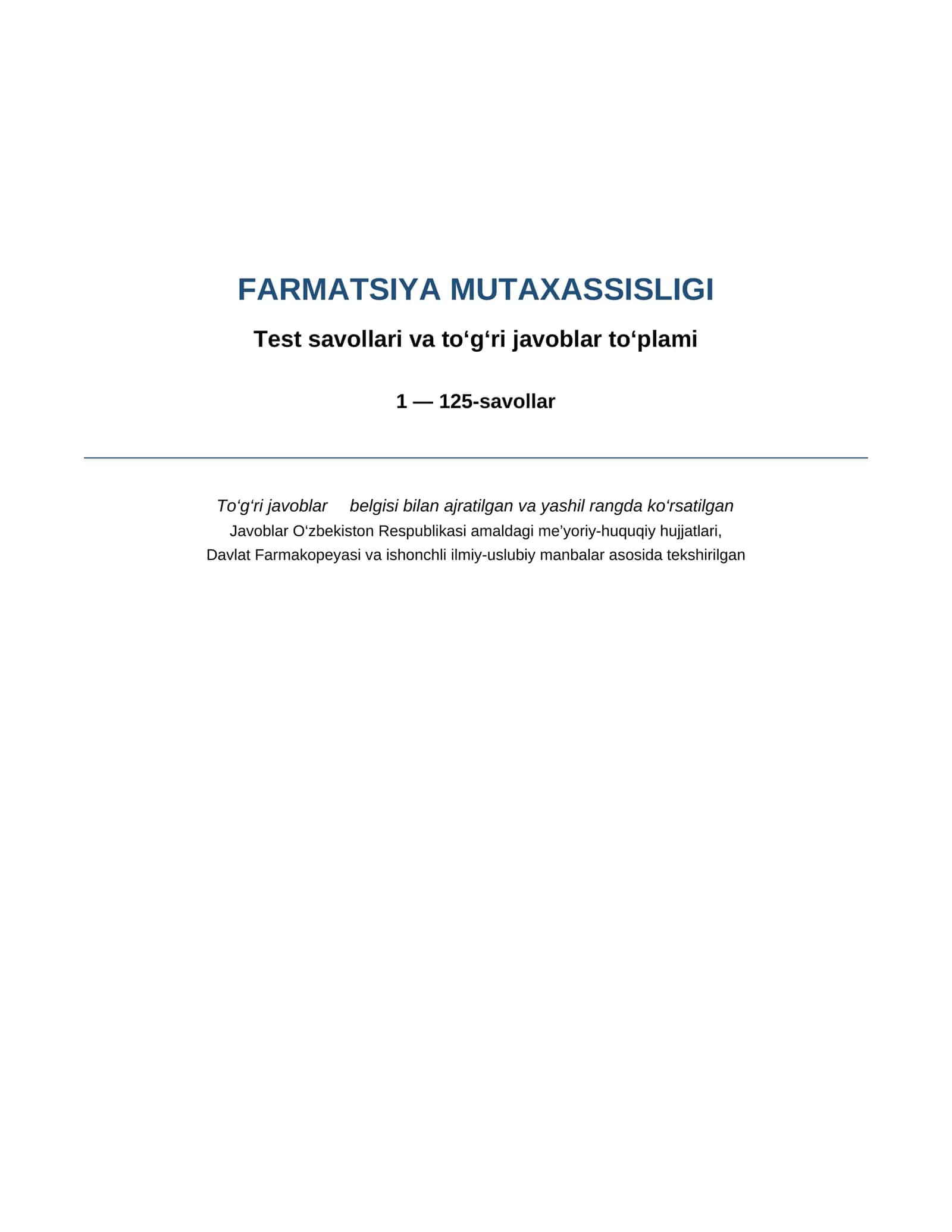 FARMATSIYA MUTAXASSISLIGI

Test savollari va to‘g‘ri javoblar to‘plami

1 — 125-savollar

To‘g‘ri javoblar belgisi bilan ajratilgan va yashil rangda ko‘rsatilgan
Javoblar O‘zbekiston Respublikasi amaldagi me’yoriy-huquqiy hujjatlari,
Davlat Farmakopeyasi va ishonchli ilmiy-uslubiy manbalar asosida tekshirilgan